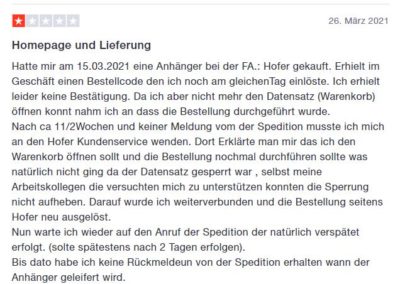 26. März 2021

Homepage und Lieferung

Hatte mir am 15.03.2021 eine Anhänger bei der FA.: Hofer gekauft. Erhielt im Geschäft einen Bestellcode den ich noch am gleichenTag einlöste. Ich erhielt leider keine Bestätigung. Da ich aber nicht mehr den Datensatz (Warenkorb) öffnen konnt nahm ich an dass die Bestellung durchgeführt wurde.
Nach ca 11/2Wochen und keiner Meldung vom der Spedition musste ich mich an den Hofer Kundenservice wenden. Dort Erklärte man mir das ich den Warenkorb öffnen sollt und die Bestellung nochmal durchführen sollte was natürlich nicht ging da der Datensatz gesperrt war , selbst meine Arbeitskollegen die versuchten mich zu unterstützen konnten die Sperrung nicht aufheben. Darauf wurde ich weiterverbunden und die Bestellung seitens Hofer neu ausgelöst.
Nun warte ich wieder auf den Anruf der Spedition der natürlich verspätet erfolgt. (solte spätestens nach 2 Tagen erfolgen).
Bis dato habe ich keine Rückmeldeun von der Spedition erhalten wann der Anhänger geleifert wird.